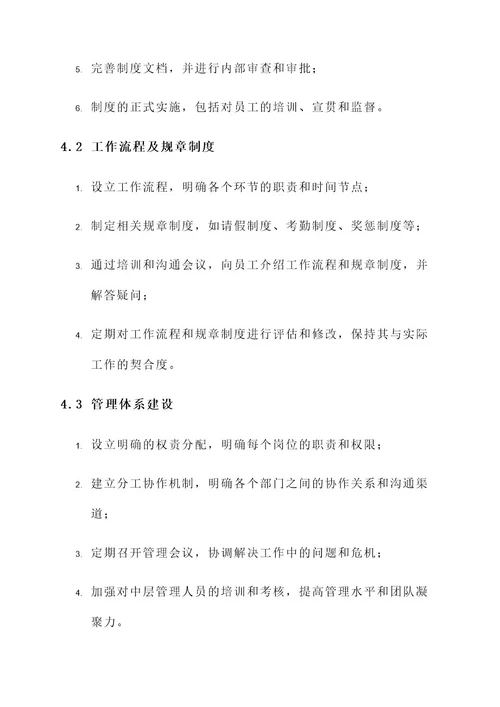 5. 完善制度文档，并进行内部审查和审批；

6. 制度的正式实施，包括对员工的培训、宣贯和监督。

4.2 工作流程及规章制度

1. 设立工作流程，明确各个环节的职责和时间节点；

2. 制定相关规章制度，如请假制度、考勤制度、奖惩制度等；

3. 通过培训和沟通会议，向员工介绍工作流程和规章制度，并解答疑问；

4. 定期对工作流程和规章制度进行评估和修改，保持其与实际工作的契合度。

4.3 管理体系建设

1. 设立明确的权责分配，明确每个岗位的职责和权限；

2. 建立分工协作机制，明确各个部门之间的协作关系和沟通渠道；

3. 定期召开管理会议，协调解决工作中的问题和危机；

4. 加强对中层管理人员的培训和考核，提高管理水平和团队凝聚力。